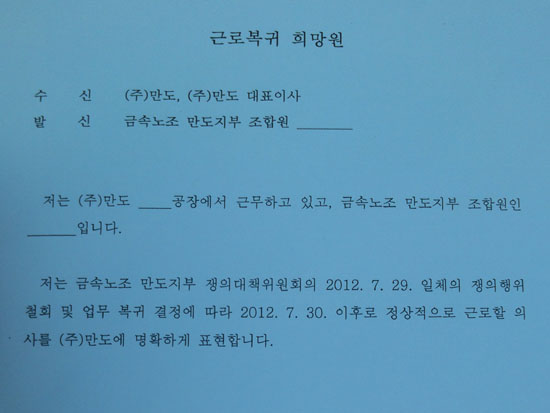 근로복귀 희망원

수 신 (주)만도, (주)만도 대표이사
발 신 금속노조 만도지부 조합원 ____

저는 (주)만도 ____공장에서 근무하고 있고, 금속노조 만도지부 조합원인 ____입니다.

저는 금속노조 만도지부 쟁의대책위원회의 2012. 7. 29. 일체의 쟁의행위 철회 및 업무 복귀 결정에 따라 2012. 7. 30. 이후로 정상적으로 근로할 의사를 (주)만도에 명확하게 표현합니다.